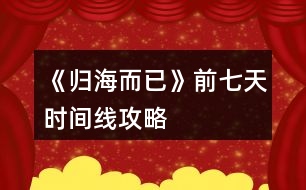 《归海而已》前七天时间线攻略